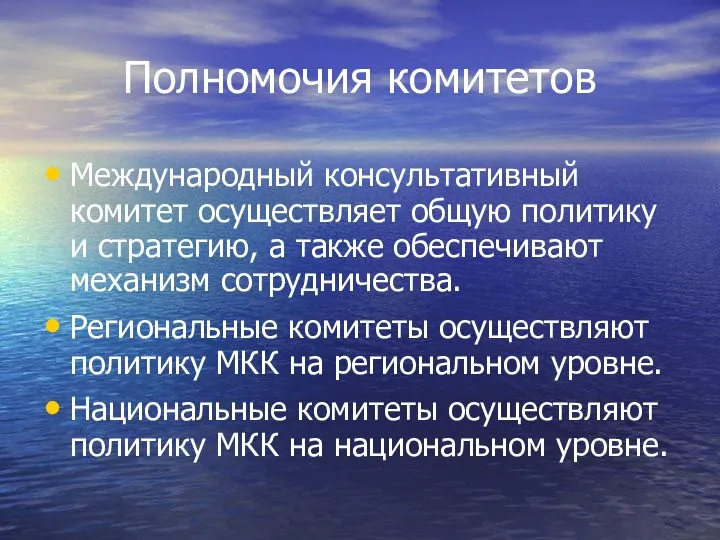 Полномочия комитетов

• Международный консультативный комитет осуществляет общую политику и стратегию, а также обеспечивают механизм сотрудничества.

• Региональные комитеты осуществляют политику МКК на региональном уровне.

• Национальные комитеты осуществляют политику МКК на национальном уровне.